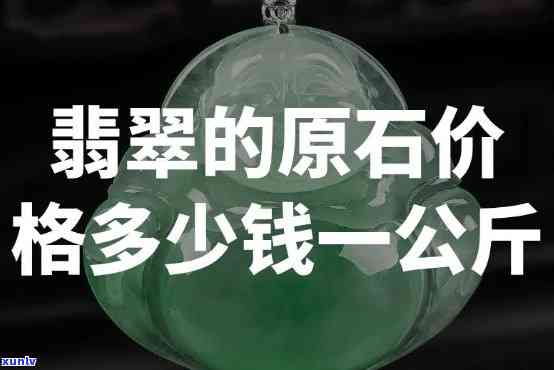 翡翠的原石价格多少钱一公斤

xunlv